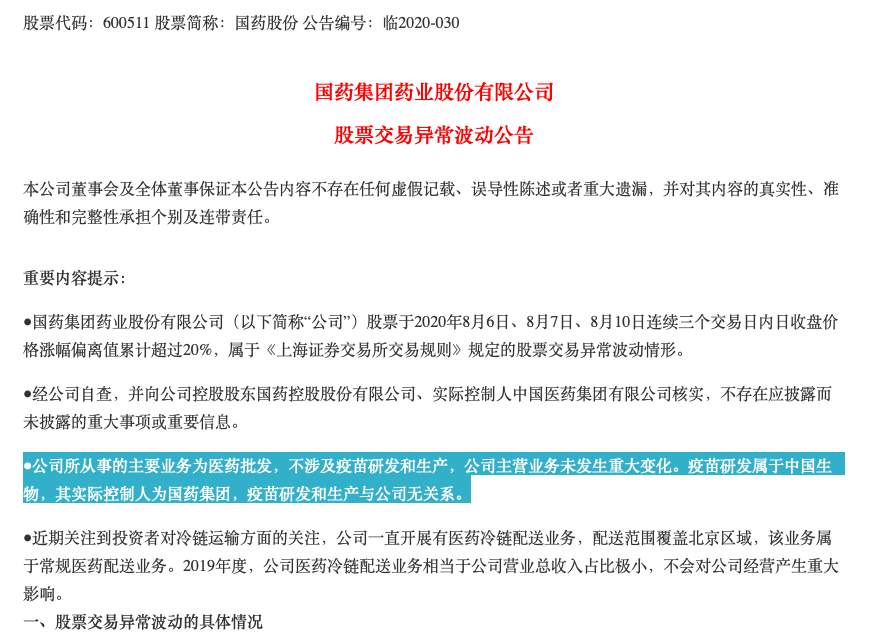 股票代码：600511 股票简称：国药股份 公告编号：临2020-030

国药集团药业股份有限公司

股票交易异常波动公告

本公司董事会及全体董事保证本公告内容不存在任何虚假记载、误导性陈述或者重大遗漏，并对其内容的真实性、准确性和完整性承担个别及连带责任。

重要内容提示：

●国药集团药业股份有限公司（以下简称“公司”）股票于2020年8月6日、8月7日、8月10日连续三个交易日内日收盘价格涨幅偏离值累计超过20%，属于《上海证券交易所交易规则》规定的股票交易异常波动情形。

●经公司自查，并向公司控股股东国药控股股份有限公司、实际控制人中国医药集团有限公司核实，不存在应披露而未披露的重大事项或重要信息。

●公司所从事的主要业务为医药批发，不涉及疫苗研发和生产，公司主营业务未发生重大变化。疫苗研发属于中国生物，其实际控制人为国药集团，疫苗研发和生产与公司无关系。

●近期关注到投资者对冷链运输方面的关注，公司一直开展有医药冷链配送业务，配送范围覆盖北京区域，该业务属于常规医药配送业务。2019年度，公司医药冷链配送业务相当于公司营业总收入占比极小，不会对公司经营产生重大影响。

一、股票交易异常波动的具体情况